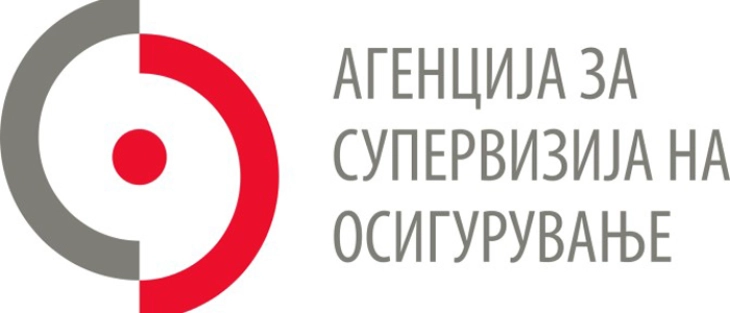 АГЕНЦИЈА ЗА
СУПЕРВИЗИЈА НА
ОСИГУРУВАЊЕ